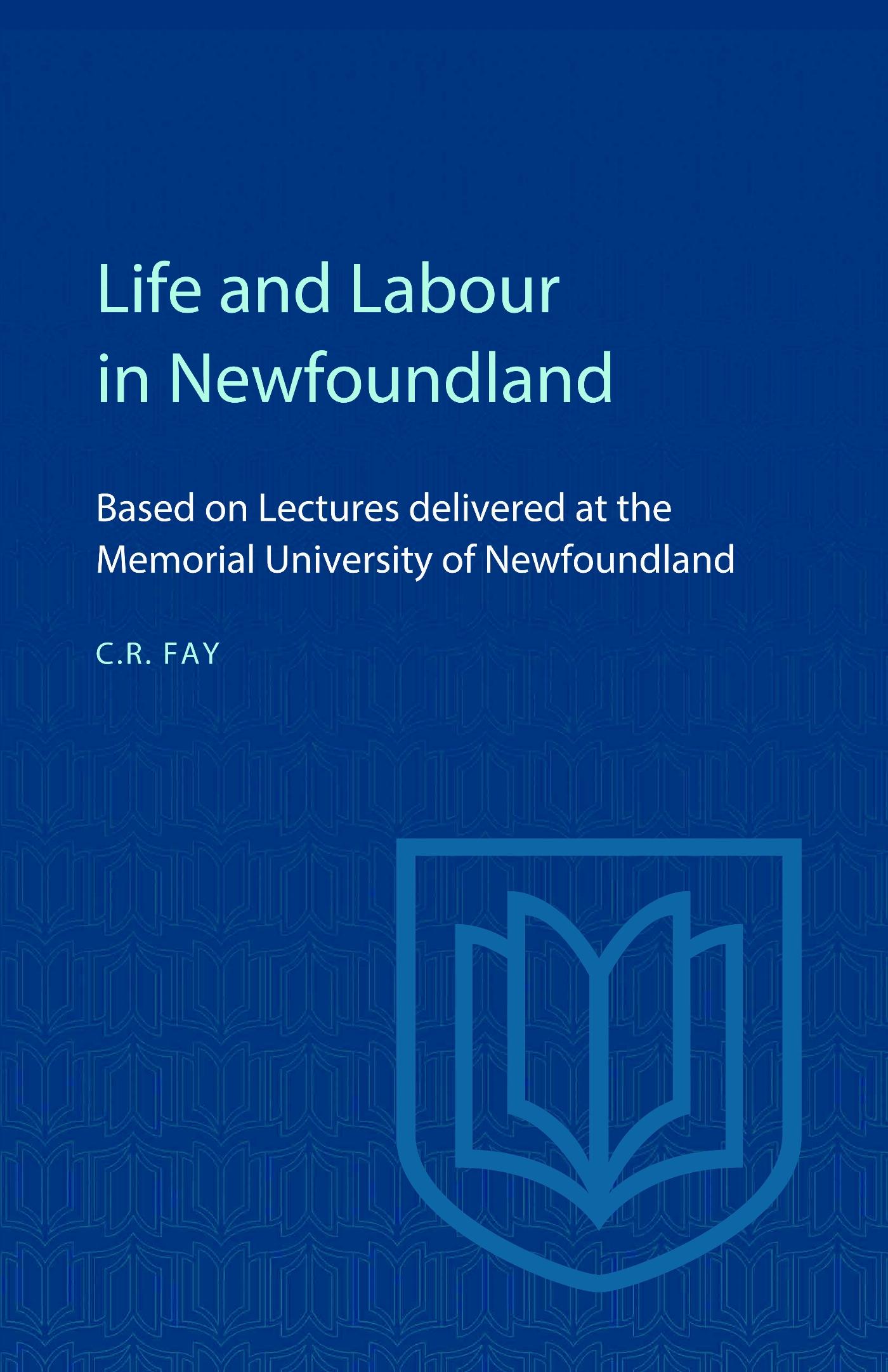 Life and Labour in Newfoundland

Based on Lectures delivered at the Memorial University of Newfoundland

C.R. FAY